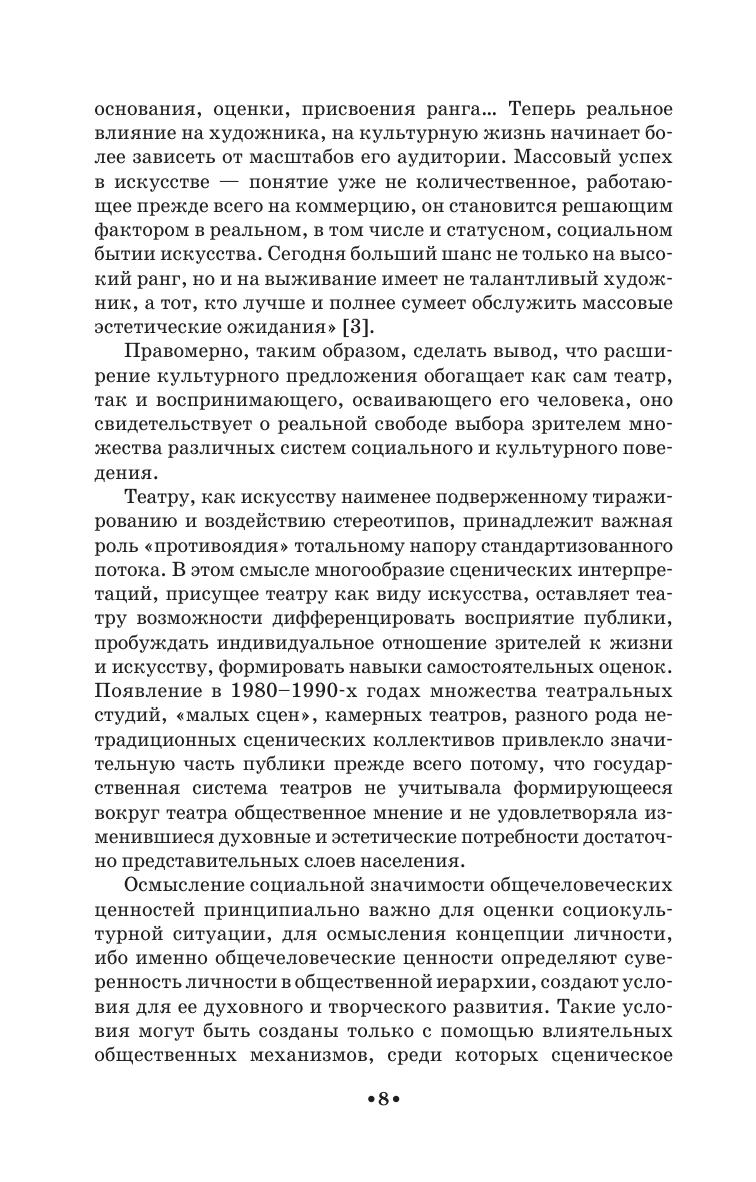 основания, оценки, присвоения ранга… Теперь реальное влияние на художника, на культурную жизнь начинает более зависеть от масштабов его аудитории. Массовый успех в искусстве — понятие уже не количественное, работающее прежде всего на коммерцию, он становится решающим фактором в реальном, в том числе и статусном, социальном бытии искусства. Сегодня больший шанс не только на высокий ранг, но и на выживание имеет не талантливый художник, а тот, кто лучше и полнее сумеет обслужить массовые эстетические ожидания» [3].

Правомерно, таким образом, сделать вывод, что расширение культурного предложения обогащает как сам театр, так и воспринимающего, осваивающего его человека, оно свидетельствует о реальной свободе выбора зрителем множества различных систем социального и культурного поведения.

Театру, как искусству наименее подверженному тиражированию и воздействию стереотипов, принадлежит важная роль «противоядия» тотальному напору стандартизованного потока. В этом смысле многообразие сценических интерпретаций, присущее театру как виду искусства, оставляет театру возможности дифференцировать восприятие публики, пробуждать индивидуальное отношение зрителей к жизни и искусству, формировать навыки самостоятельных оценок. Появление в 1980–1990-х годах множества театральных студий, «малых сцен», камерных театров, разного рода нетрадиционных сценических коллективов привлекло значительную часть публики прежде всего потому, что государственная система театров не учитывала формирующееся вокруг театра общественное мнение и не удовлетворяла изменившиеся духовные и эстетические потребности достаточно представительных слоев населения.

Осмысление социальной значимости общечеловеческих ценностей принципиально важно для оценки социокультурной ситуации, для осмысления концепции личности, ибо именно общечеловеческие ценности определяют суверенность личности в общественной иерархии, создают условия для ее духовного и творческого развития. Такие условия могут быть созданы только с помощью влиятельных общественных механизмов, среди которых сценическое

•8•